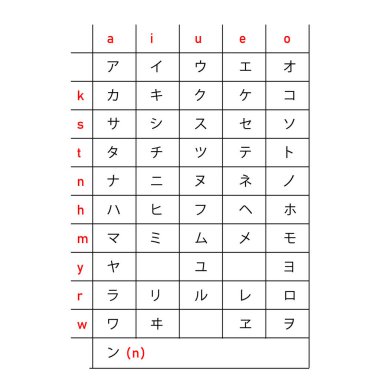 |   | a | i | u | e | o |
|---|---|---|---|---|---|
|   | ア | イ | ウ | エ | オ |
| k | カ | キ | ク | ケ | コ |
| s | サ | シ | ス | セ | ソ |
| t | タ | チ | ツ | テ | ト |
| n | ナ | ニ | ヌ | ネ | ノ |
| h | ハ | ヒ | フ | ヘ | ホ |
| m | マ | ミ | ム | メ | モ |
| y | ヤ |   | ユ |   | ヨ |
| r | ラ | リ | ル | レ | ロ |
| w | ワ | ヰ |   | ヱ | ヲ |
|   | ン (n) |   |   |   |   |